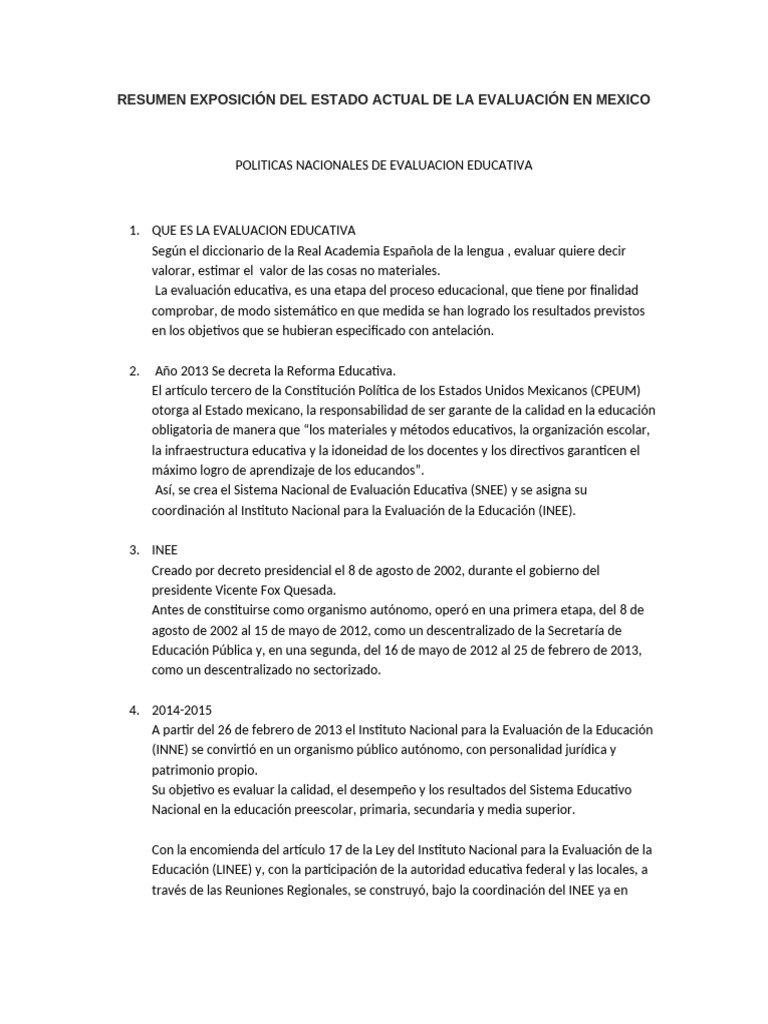 RESUMEN EXPOSICIÓN DEL ESTADO ACTUAL DE LA EVALUACIÓN EN MEXICO

POLITICAS NACIONALES DE EVALUACION EDUCATIVA

1. QUE ES LA EVALUACION EDUCATIVA
Según el diccionario de la Real Academia Española de la lengua , evaluar quiere decir valorar, estimar el valor de las cosas no materiales.
La evaluación educativa, es una etapa del proceso educacional, que tiene por finalidad comprobar, de modo sistemático en que medida se han logrado los resultados previstos en los objetivos que se hubieran especificado con antelación.

2. Año 2013 Se decreta la Reforma Educativa.
El artículo tercero de la Constitución Política de los Estados Unidos Mexicanos (CPEUM) otorga al Estado mexicano, la responsabilidad de ser garante de la calidad en la educación obligatoria de manera que "los materiales y métodos educativos, la organización escolar, la infraestructura educativa y la idoneidad de los docentes y los directivos garanticen el máximo logro de aprendizaje de los educandos".
Así, se crea el Sistema Nacional de Evaluación Educativa (SNEE) y se asigna su coordinación al Instituto Nacional para la Evaluación de la Educación (INEE).

3. INEE
Creado por decreto presidencial el 8 de agosto de 2002, durante el gobierno del presidente Vicente Fox Quesada.
Antes de constituirse como organismo autónomo, operó en una primera etapa, del 8 de agosto de 2002 al 15 de mayo de 2012, como un descentralizado de la Secretaría de Educación Pública y, en una segunda, del 16 de mayo de 2012 al 25 de febrero de 2013, como un descentralizado no sectorizado.

4. 2014-2015
A partir del 26 de febrero de 2013 el Instituto Nacional para la Evaluación de la Educación (INNE) se convirtió en un organismo público autónomo, con personalidad jurídica y patrimonio propio.
Su objetivo es evaluar la calidad, el desempeño y los resultados del Sistema Educativo Nacional en la educación preescolar, primaria, secundaria y media superior.

Con la encomienda del artículo 17 de la Ley del Instituto Nacional para la Evaluación de la Educación (LINEE) y, con la participación de la autoridad educativa federal y las locales, a través de las Reuniones Regionales, se construyó, bajo la coordinación del INEE ya en